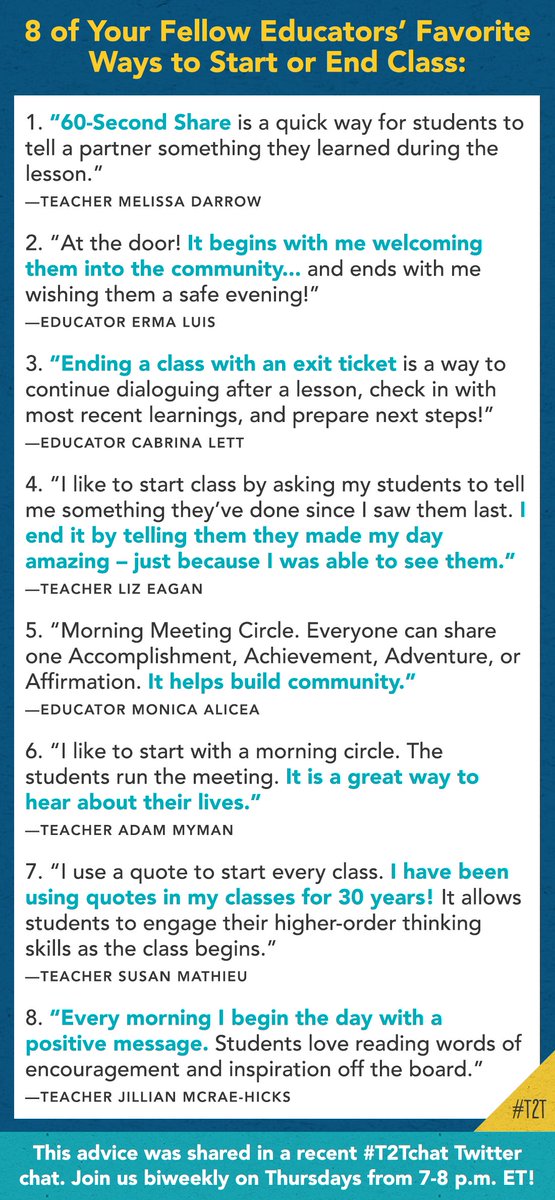 8 of Your Fellow Educators' Favorite Ways to Start or End Class:

1. "60-Second Share is a quick way for students to tell a partner something they learned during the lesson."
—TEACHER MELISSA DARROW

2. "At the door! It begins with me welcoming them into the community... and ends with me wishing them a safe evening!"
—EDUCATOR ERMA LUIS

3. "Ending a class with an exit ticket is a way to continue dialoguing after a lesson, check in with most recent learnings, and prepare next steps!"
—EDUCATOR CABRINA LETT

4. "I like to start class by asking my students to tell me something they've done since I saw them last. I end it by telling them they made my day amazing – just because I was able to see them."
—TEACHER LIZ EAGAN

5. "Morning Meeting Circle. Everyone can share one Accomplishment, Achievement, Adventure, or Affirmation. It helps build community."
—EDUCATOR MONICA ALICEA

6. "I like to start with a morning circle. The students run the meeting. It is a great way to hear about their lives."
—TEACHER ADAM MYMAN

7. "I use a quote to start every class. I have been using quotes in my classes for 30 years! It allows students to engage their higher-order thinking skills as the class begins."
—TEACHER SUSAN MATHIEU

8. "Every morning I begin the day with a positive message. Students love reading words of encouragement and inspiration off the board."
—TEACHER JILLIAN MCRAE-HICKS

#T2T

This advice was shared in a recent #T2Tchat Twitter chat. Join us biweekly on Thursdays from 7-8 p.m. ET!